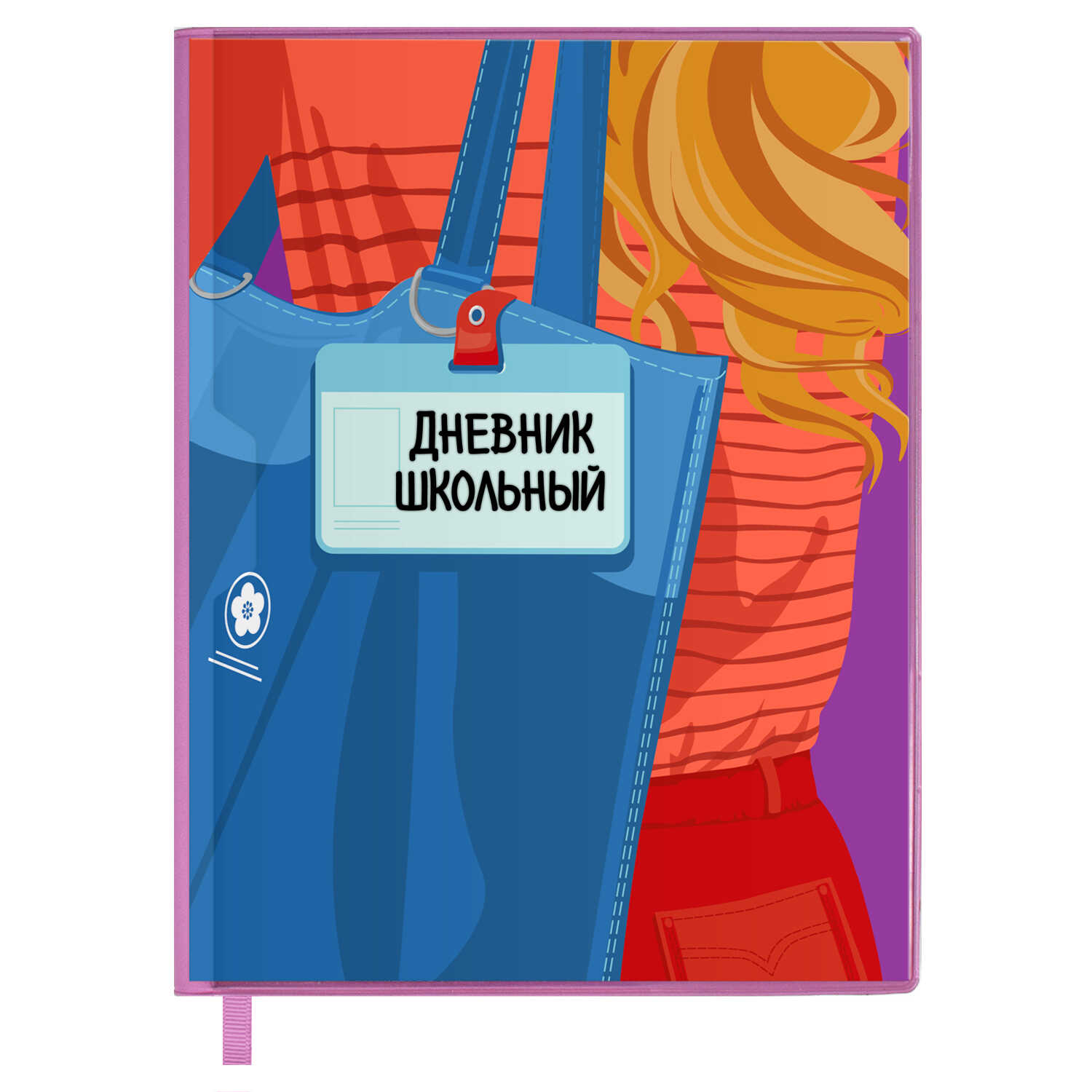 ДНЕВНИК
ШКОЛЬНЫЙ